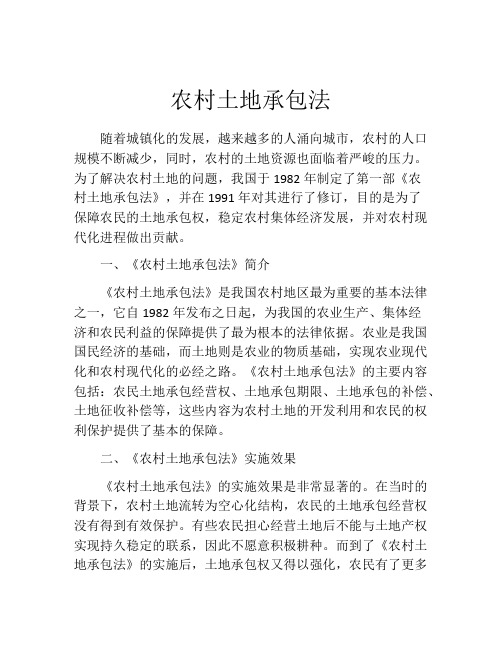 农村土地承包法

随着城镇化的发展，越来越多的人涌向城市，农村的人口规模不断减少，同时，农村的土地资源也面临着严峻的压力。为了解决农村土地的问题，我国于 1982 年制定了第一部《农村土地承包法》，并在 1991 年对其进行了修订，目的是为了保障农民的土地承包权，稳定农村集体经济发展，并对农村现代化进程做出贡献。

一、《农村土地承包法》简介

《农村土地承包法》是我国农村地区最为重要的基本法律之一，它自 1982 年发布之日起，为我国的农业生产、集体经济和农民利益的保障提供了最为根本的法律依据。农业是我国国民经济的基础，而土地则是农业的物质基础，实现农业现代化和农村现代化的必经之路。《农村土地承包法》的主要内容包括：农民土地承包经营权、土地承包期限、土地承包的补偿、土地征收补偿等，这些内容为农村土地的开发利用和农民的权利保护提供了基本的保障。

二、《农村土地承包法》实施效果

《农村土地承包法》的实施效果是非常显著的。在当时的背景下，农村土地流转为空心化结构，农民的土地承包经营权没有得到有效保护。有些农民担心经营土地后不能与土地产权实现持久稳定的联系，因此不愿意积极耕种。而到了《农村土地承包法》的实施后，土地承包权又得以强化，农民有了更多